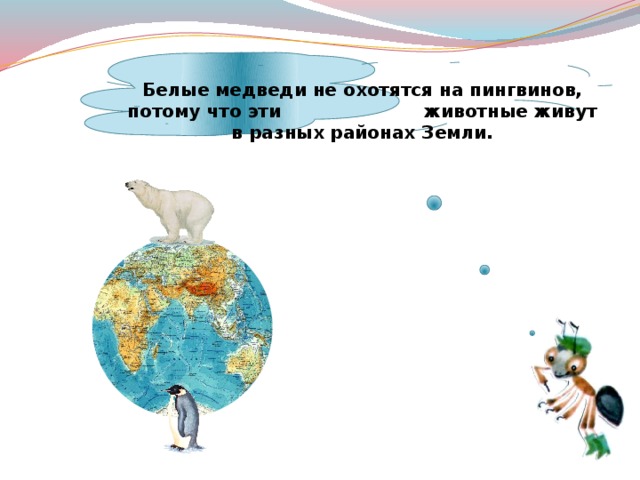 Белые медведи не охотятся на пингвинов, потому что эти животные живут в разных районах Земли.